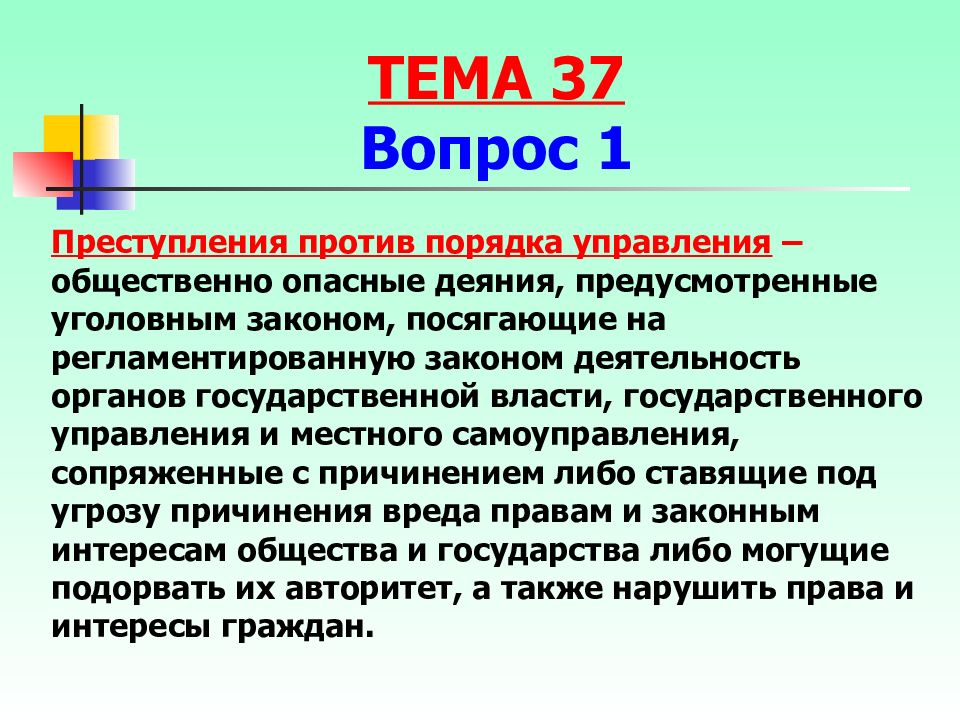 ТЕМА 37
Вопрос 1

Преступления против порядка управления – общественно опасные деяния, предусмотренные уголовным законом, посягающие на регламентированную законом деятельность органов государственной власти, государственного управления и местного самоуправления, сопряженные с причинением либо ставящие под угрозу причинения вреда правам и законным интересам общества и государства либо могущие подорвать их авторитет, а также нарушить права и интересы граждан.